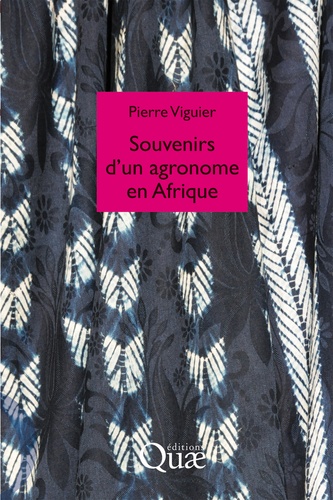 Pierre Viguier

Souvenirs d'un agronome en Afrique

éditions
Quæ